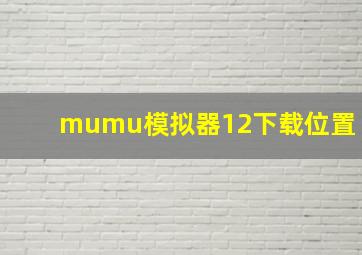 mumu模拟器12下载位置